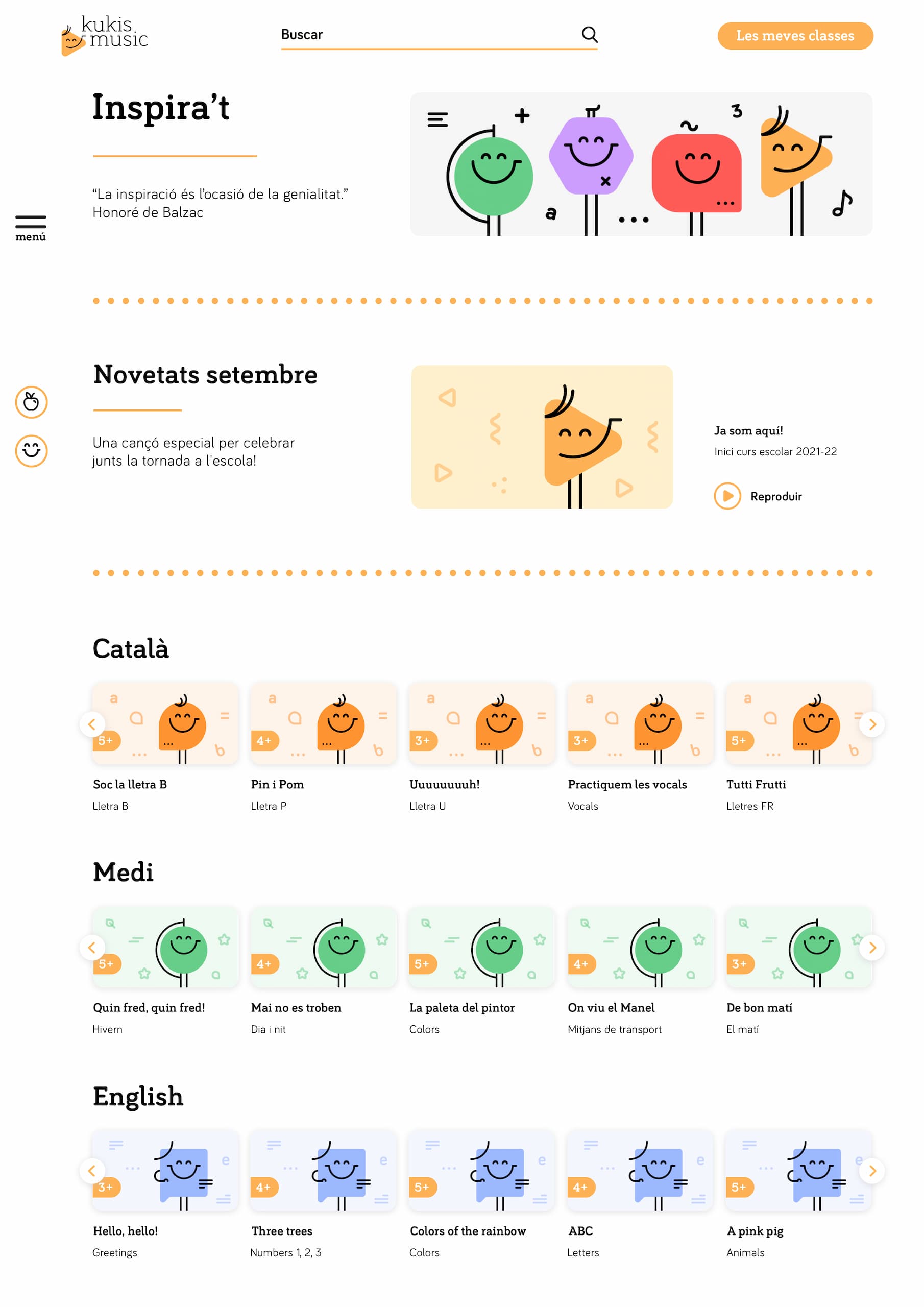 kukis music

Buscar

Les meves classes

Inspira't

"La inspiració és l'ocasió de la genialitat."
Honoré de Balzac

menú

Novetats setembre

Una cançó especial per celebrar junts la tornada a l'escola!

Ja som aquí!
Inici curs escolar 2021-22

Reproduir

Català

5+
Soc la lletra B
Lletra B

4+
Pin i Pom
Lletra P

3+
Uuuuuuuuh!
Lletra U

3+
Practiquem les vocals
Vocals

5+
Tutti Frutti
Lletres FR

Medi

5+
Quin fred, quin fred!
Hivern

4+
Mai no es troben
Dia i nit

5+
La paleta del pintor
Colors

4+
On viu el Manel
Mitjans de transport

3+
De bon matí
El matí

English

3+
Hello, hello!
Greetings

4+
Three trees
Numbers 1, 2, 3

5+
Colors of the rainbow
Colors

4+
ABC
Letters

5+
A pink pig
Animals